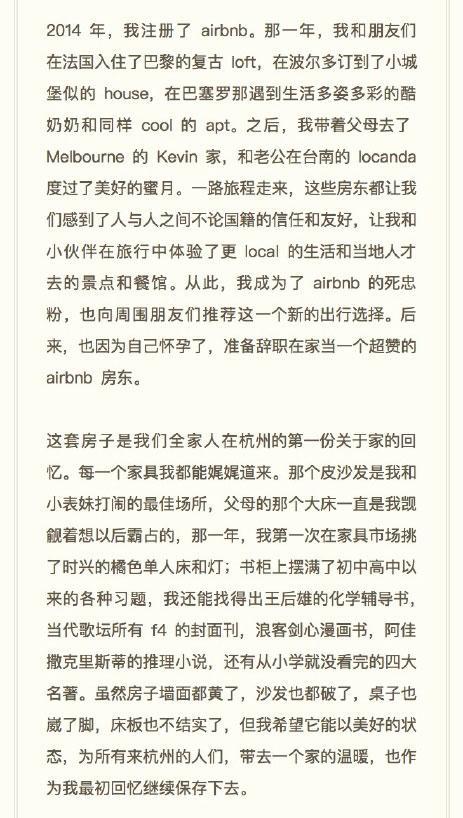 2014 年，我注册了 airbnb。那一年，我和朋友们在法国入住了巴黎的复古 loft，在波尔多订到了小城堡似的 house，在巴塞罗那遇到生活多姿多彩的酷奶奶和同样 cool 的 apt。之后，我带着父母去了 Melbourne 的 Kevin 家，和老公在台南的 locanda 度过了美好的蜜月。一路旅程走来，这些房东都让我们感到了人与人之间不论国籍的信任和友好，让我和小伙伴在旅行中体验了更 local 的生活和当地人才去的景点和餐馆。从此，我成为了 airbnb 的死忠粉，也向周围朋友们推荐这一个新的出行选择。后来，也因为自己怀孕了，准备辞职在家当一个超赞的 airbnb 房东。

这套房子是我们全家人在杭州的第一份关于家的回忆。每一个家具我都能娓娓道来。那个皮沙发是我和小表妹打闹的最佳场所，父母的那个大床一直是我觊觎着想以后霸占的，那一年，我第一次在家具市场挑了时兴的橘色单人床和灯；书柜上摆满了初中高中以来的各种习题，我还能找得出王后雄的化学辅导书，当代歌坛所有 f4 的封面刊，浪客剑心漫画书，阿佳撒克里斯蒂的推理小说，还有从小学就没看完的四大名著。虽然房子墙面都黄了，沙发也都破了，桌子也崴了脚，床板也不结实了，但我希望它能以美好的状态，为所有来杭州的人们，带去一个家的温暖，也作为我最初回忆继续保存下去。